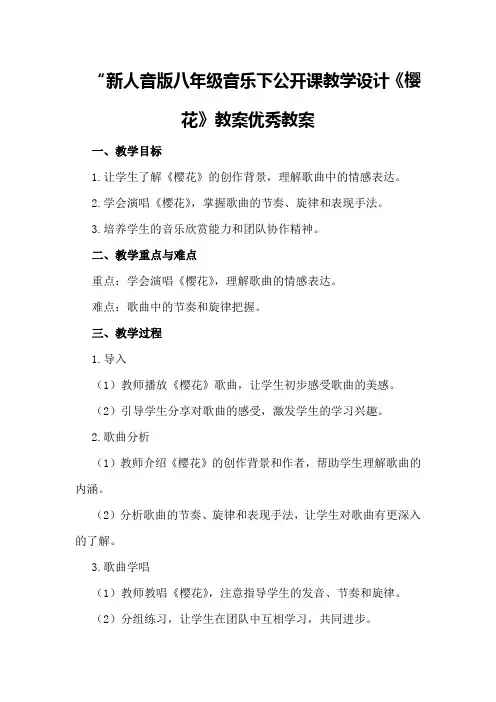 “新人音版八年级音乐下公开课教学设计《樱花》教案优秀教案

一、教学目标

1.让学生了解《樱花》的创作背景，理解歌曲中的情感表达。

2.学会演唱《樱花》，掌握歌曲的节奏、旋律和表现手法。

3.培养学生的音乐欣赏能力和团队协作精神。

二、教学重点与难点

重点：学会演唱《樱花》，理解歌曲的情感表达。

难点：歌曲中的节奏和旋律把握。

三、教学过程

1.导入

（1）教师播放《樱花》歌曲，让学生初步感受歌曲的美感。

（2）引导学生分享对歌曲的感受，激发学生的学习兴趣。

2.歌曲分析

（1）教师介绍《樱花》的创作背景和作者，帮助学生理解歌曲的内涵。

（2）分析歌曲的节奏、旋律和表现手法，让学生对歌曲有更深入的了解。

3.歌曲学唱

（1）教师教唱《樱花》，注意指导学生的发音、节奏和旋律。

（2）分组练习，让学生在团队中互相学习，共同进步。